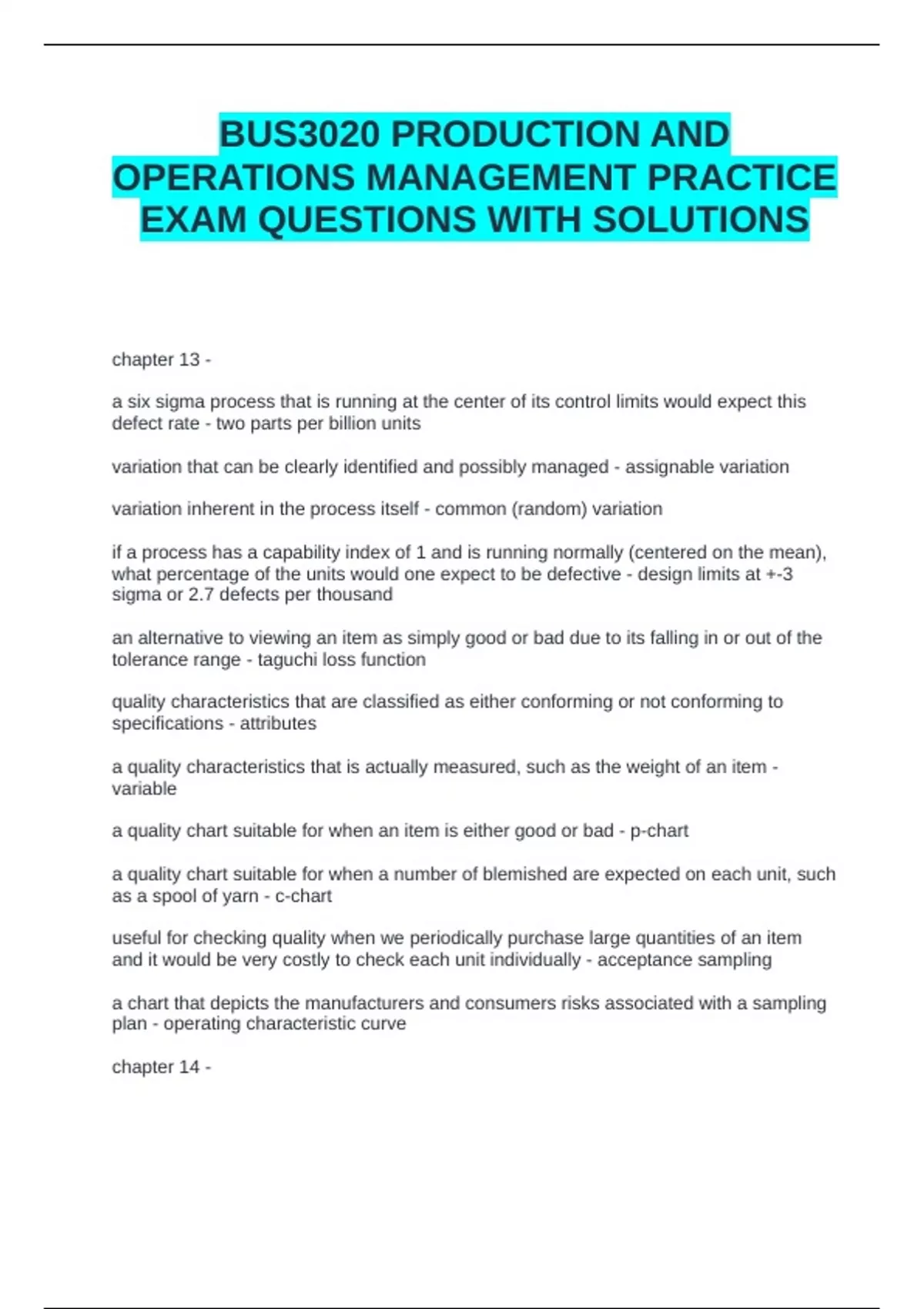 BUS3020 PRODUCTION AND OPERATIONS MANAGEMENT PRACTICE EXAM QUESTIONS WITH SOLUTIONS

chapter 13 -

a six sigma process that is running at the center of its control limits would expect this defect rate - two parts per billion units

variation that can be clearly identified and possibly managed - assignable variation

variation inherent in the process itself - common (random) variation

if a process has a capability index of 1 and is running normally (centered on the mean), what percentage of the units would one expect to be defective - design limits at +-3 sigma or 2.7 defects per thousand

an alternative to viewing an item as simply good or bad due to its falling in or out of the tolerance range - taguchi loss function

quality characteristics that are classified as either conforming or not conforming to specifications - attributes

a quality characteristics that is actually measured, such as the weight of an item - variable

a quality chart suitable for when an item is either good or bad - p-chart

a quality chart suitable for when a number of blemished are expected on each unit, such as a spool of yarn - c-chart

useful for checking quality when we periodically purchase large quantities of an item and it would be very costly to check each unit individually - acceptance sampling

a chart that depicts the manufacturers and consumers risks associated with a sampling plan - operating characteristic curve

chapter 14 -